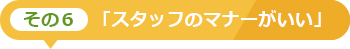 その６ 「スタッフのマナーがいい」